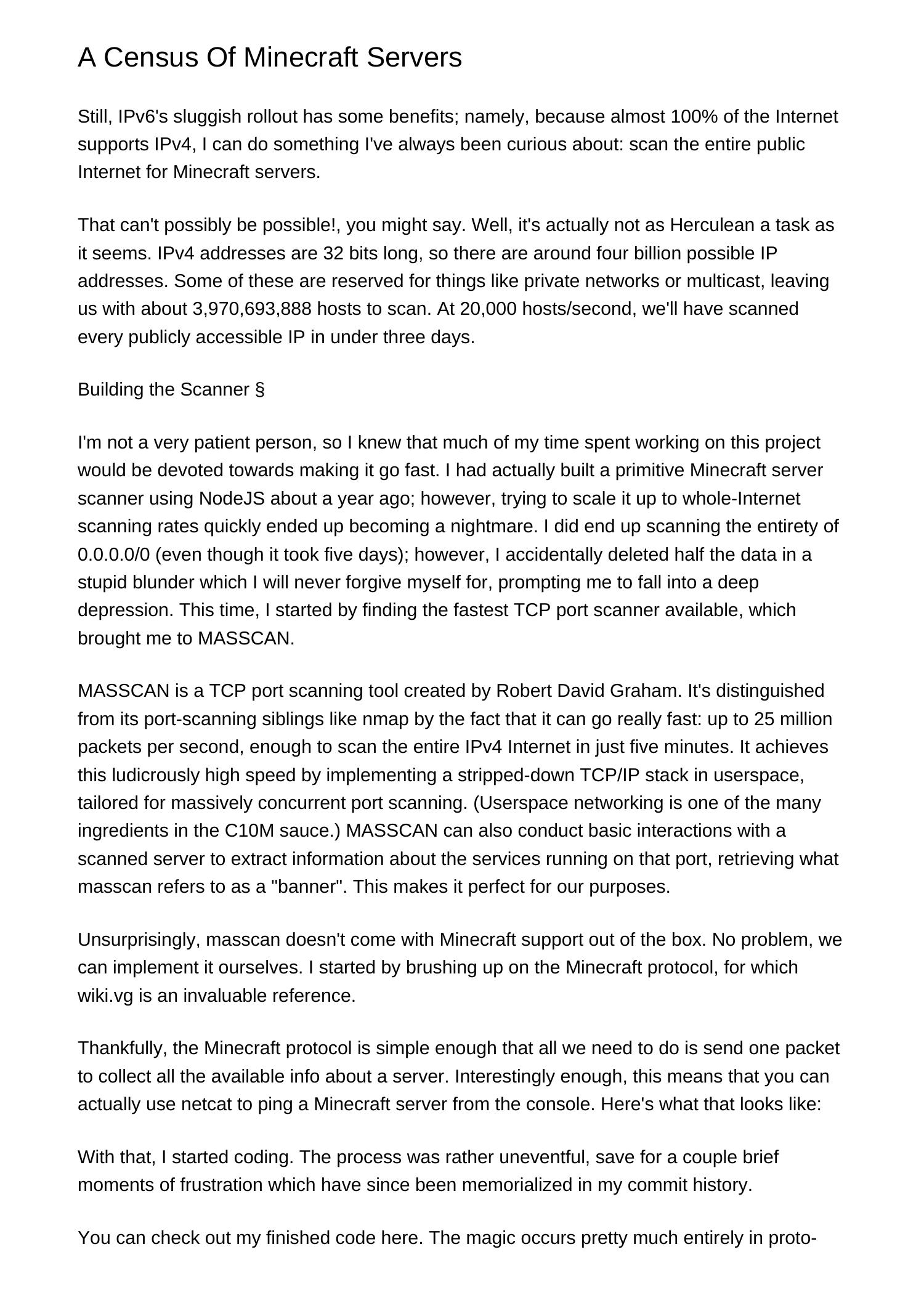 A Census Of Minecraft Servers

Still, IPv6's sluggish rollout has some benefits; namely, because almost 100% of the Internet supports IPv4, I can do something I've always been curious about: scan the entire public Internet for Minecraft servers.

That can't possibly be possible!, you might say. Well, it's actually not as Herculean a task as it seems. IPv4 addresses are 32 bits long, so there are around four billion possible IP addresses. Some of these are reserved for things like private networks or multicast, leaving us with about 3,970,693,888 hosts to scan. At 20,000 hosts/second, we'll have scanned every publicly accessible IP in under three days.

Building the Scanner §

I'm not a very patient person, so I knew that much of my time spent working on this project would be devoted towards making it go fast. I had actually built a primitive Minecraft server scanner using NodeJS about a year ago; however, trying to scale it up to whole-Internet scanning rates quickly ended up becoming a nightmare. I did end up scanning the entirety of 0.0.0.0/0 (even though it took five days); however, I accidentally deleted half the data in a stupid blunder which I will never forgive myself for, prompting me to fall into a deep depression. This time, I started by finding the fastest TCP port scanner available, which brought me to MASSCAN.

MASSCAN is a TCP port scanning tool created by Robert David Graham. It's distinguished from its port-scanning siblings like nmap by the fact that it can go really fast: up to 25 million packets per second, enough to scan the entire IPv4 Internet in just five minutes. It achieves this ludicrously high speed by implementing a stripped-down TCP/IP stack in userspace, tailored for massively concurrent port scanning. (Userspace networking is one of the many ingredients in the C10M sauce.) MASSCAN can also conduct basic interactions with a scanned server to extract information about the services running on that port, retrieving what masscan refers to as a "banner". This makes it perfect for our purposes.

Unsurprisingly, masscan doesn't come with Minecraft support out of the box. No problem, we can implement it ourselves. I started by brushing up on the Minecraft protocol, for which wiki.vg is an invaluable reference.

Thankfully, the Minecraft protocol is simple enough that all we need to do is send one packet to collect all the available info about a server. Interestingly enough, this means that you can actually use netcat to ping a Minecraft server from the console. Here's what that looks like:

With that, I started coding. The process was rather uneventful, save for a couple brief moments of frustration which have since been memorialized in my commit history.

You can check out my finished code here. The magic occurs pretty much entirely in proto-